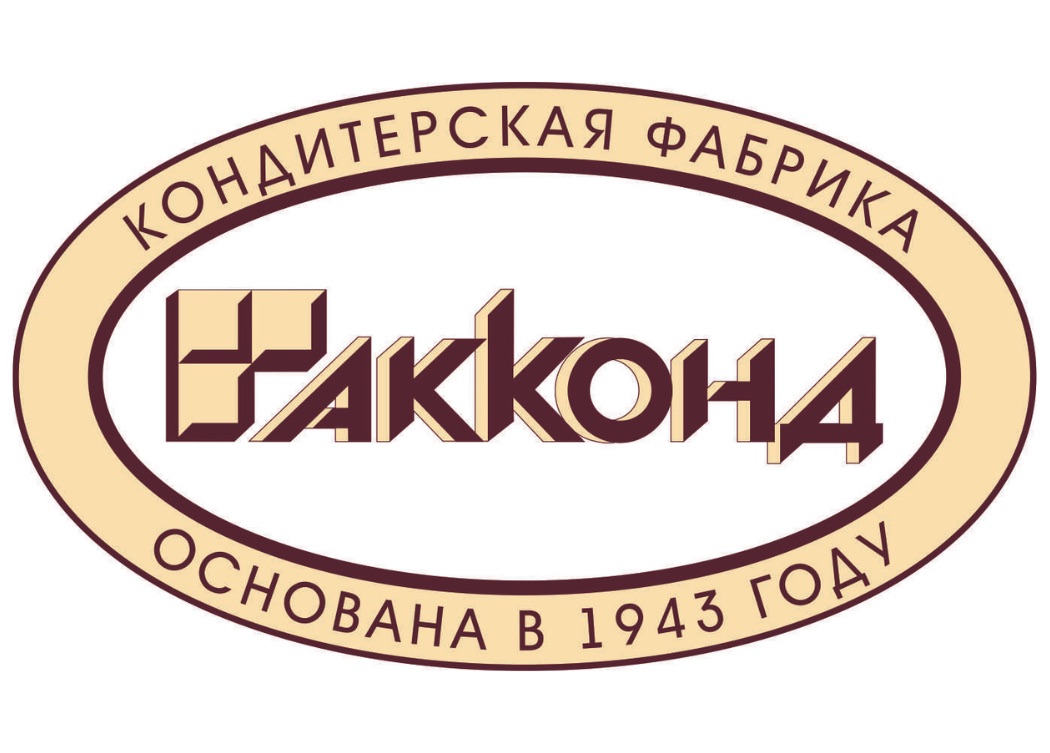 КОНДИТЕРСКАЯ ФАБРИКА

АККОНД

ОСНОВАНА В 1943 ГОДУ